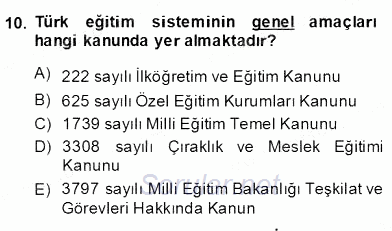 10. Türk eğitim sisteminin genel amaçları hangi kanunda yer almaktadır?

A) 222 sayılı İlköğretim ve Eğitim Kanunu
B) 625 sayılı Özel Eğitim Kurumları Kanunu
C) 1739 sayılı Milli Eğitim Temel Kanunu
D) 3308 sayılı Çıraklık ve Meslek Eğitimi Kanunu
E) 3797 sayılı Milli Eğitim Bakanlığı Teşkilat ve Görevleri Hakkında Kanun

Sorular.net